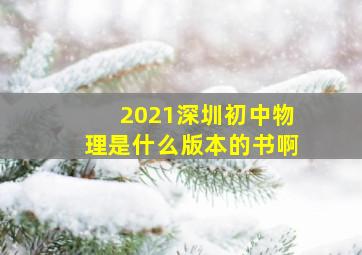 2021深圳初中物理是什么版本的书啊